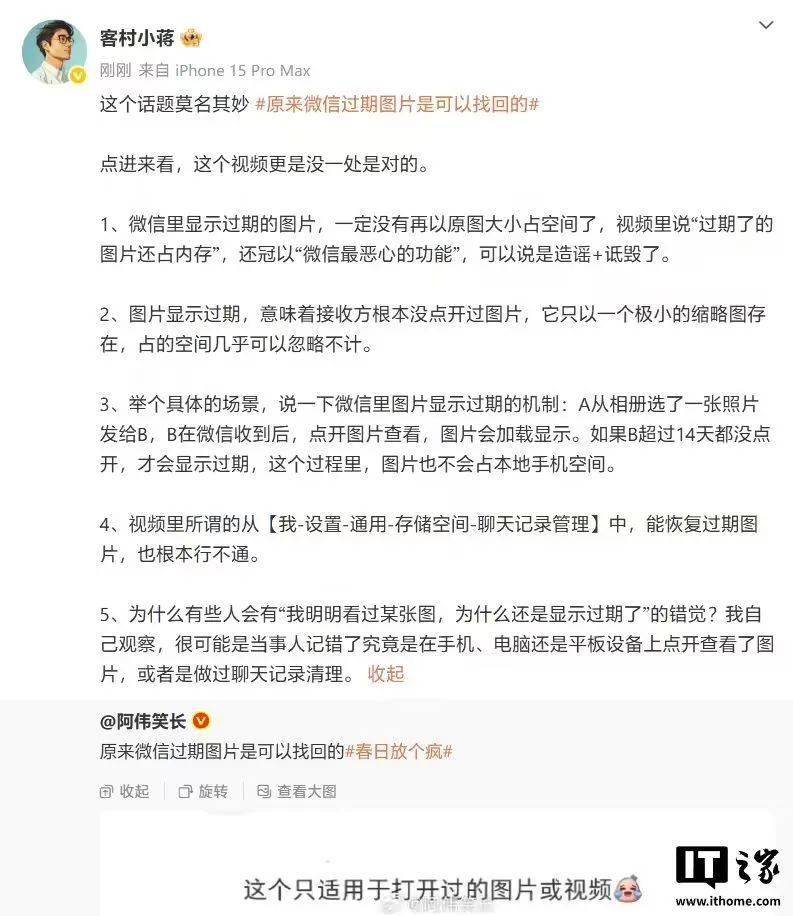 客村小蒋

刚刚 来自 iPhone 15 Pro Max

这个话题莫名其妙 #原来微信过期图片是可以找回的#

点进来看，这个视频更是没一处是对的。

1、微信里显示过期的图片，一定没有再以原图大小占空间了，视频里说“过期了的图片还占内存”，还冠以“微信最恶心的功能”，可以说是造谣+诋毁了。

2、图片显示过期，意味着接收方根本没点开过图片，它只以一个极小的缩略图存在，占的空间几乎可以忽略不计。

3、举个具体的场景，说一下微信里图片显示过期的机制：A从相册选了一张照片发给B，B在微信收到后，点开图片查看，图片会加载显示。如果B超过14天都没点开，才会显示过期，这个过程里，图片也不会占本地手机空间。

4、视频里所谓的从【我-设置-通用-存储空间-聊天记录管理】中，能恢复过期图片，也根本行不通。

5、为什么有些人会有“我明明看过某张图，为什么还是显示过期了”的错觉？我自己观察，很可能是当事人记错了究竟是在手机、电脑还是平板设备上点开查看了图片，或者是做过聊天记录清理。 收起

@阿伟笑长

原来微信过期图片是可以找回的#春日放个疯#

收起 旋转 查看大图

这个只适用于打开过的图片或视频

IT之家
www.ithome.com